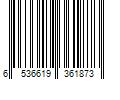 6 536619 361873